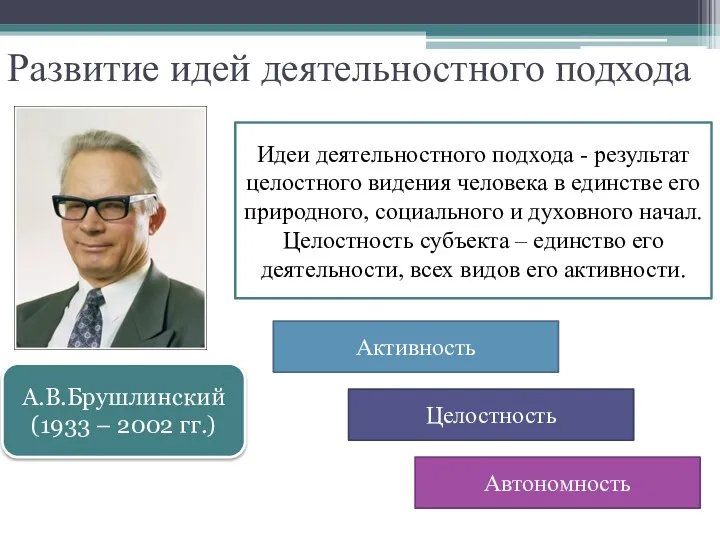 Развитие идей деятельностного подхода

Идеи деятельностного подхода - результат целостного видения человека в единстве его природного, социального и духовного начал. Целостность субъекта – единство его деятельности, всех видов его активности.

А.В.Брушлинский
(1933 – 2002 гг.)

Активность

Целостность

Автономность